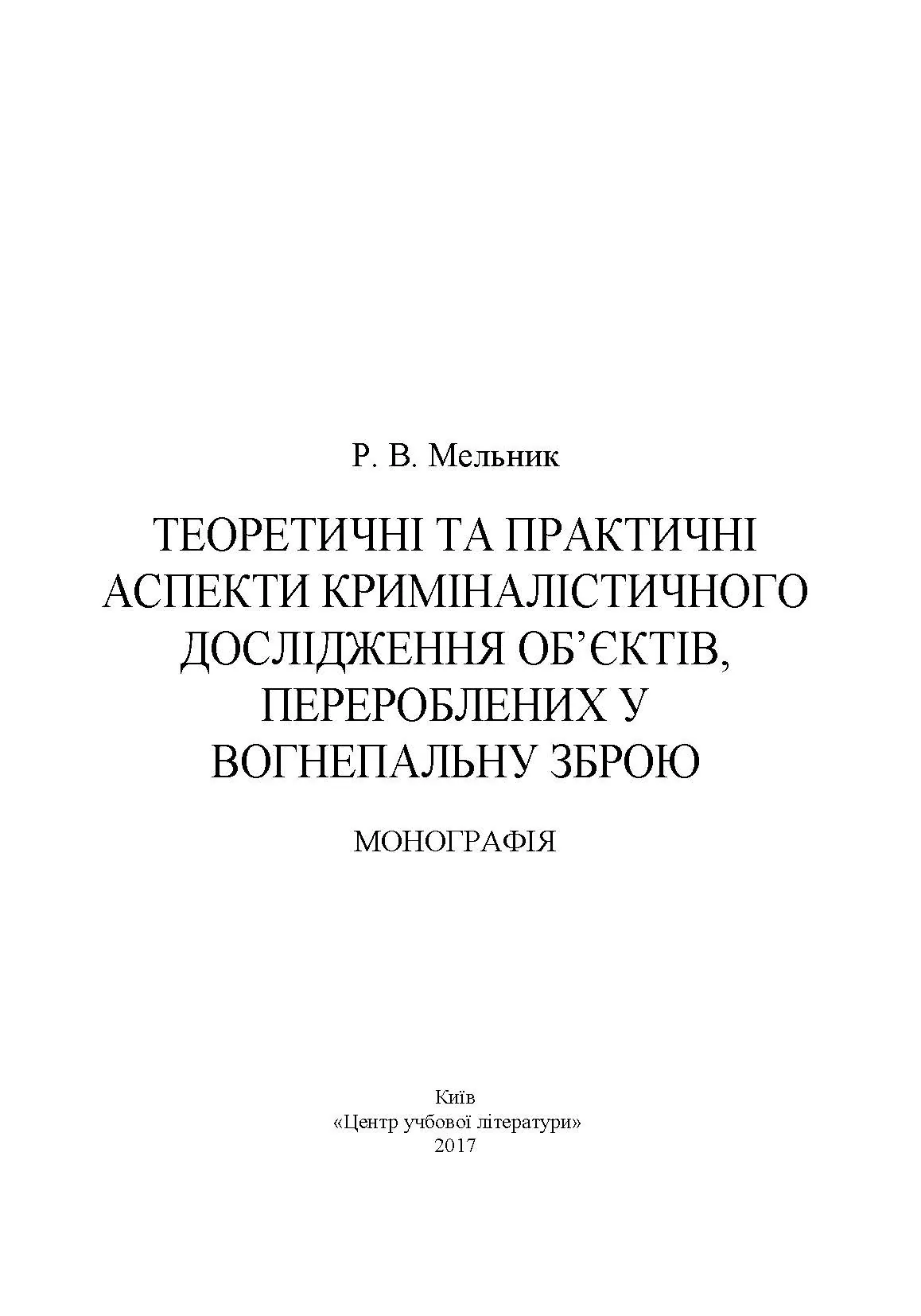 Р. В. Мельник

ТЕОРЕТИЧНІ ТА ПРАКТИЧНІ АСПЕКТИ КРИМІНАЛІСТИЧНОГО ДОСЛІДЖЕННЯ ОБ'ЄКТІВ, ПЕРЕРОБЛЕНИХ У ВОГНЕПАЛЬНУ ЗБРОЮ

МОНОГРАФІЯ

Київ
«Центр учбової літератури»
2017